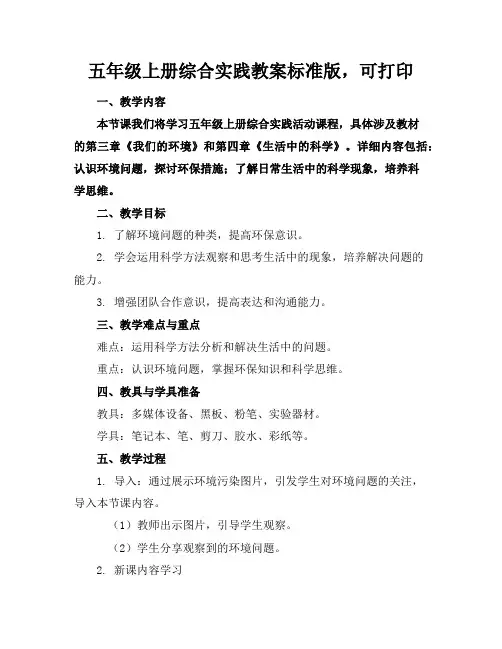 五年级上册综合实践教案标准版，可打印

一、教学内容

本节课我们将学习五年级上册综合实践活动课程，具体涉及教材的第三章《我们的环境》和第四章《生活中的科学》。详细内容包括：认识环境问题，探讨环保措施；了解日常生活中的科学现象，培养科学思维。

二、教学目标

1. 了解环境问题的种类，提高环保意识。

2. 学会运用科学方法观察和思考生活中的现象，培养解决问题的能力。

3. 增强团队合作意识，提高表达和沟通能力。

三、教学难点与重点

难点：运用科学方法分析和解决生活中的问题。

重点：认识环境问题，掌握环保知识和科学思维。

四、教具与学具准备

教具：多媒体设备、黑板、粉笔、实验器材。

学具：笔记本、笔、剪刀、胶水、彩纸等。

五、教学过程

1. 导入：通过展示环境污染图片，引发学生对环境问题的关注，导入本节课内容。

（1）教师出示图片，引导学生观察。

（2）学生分享观察到的环境问题。

2. 新课内容学习